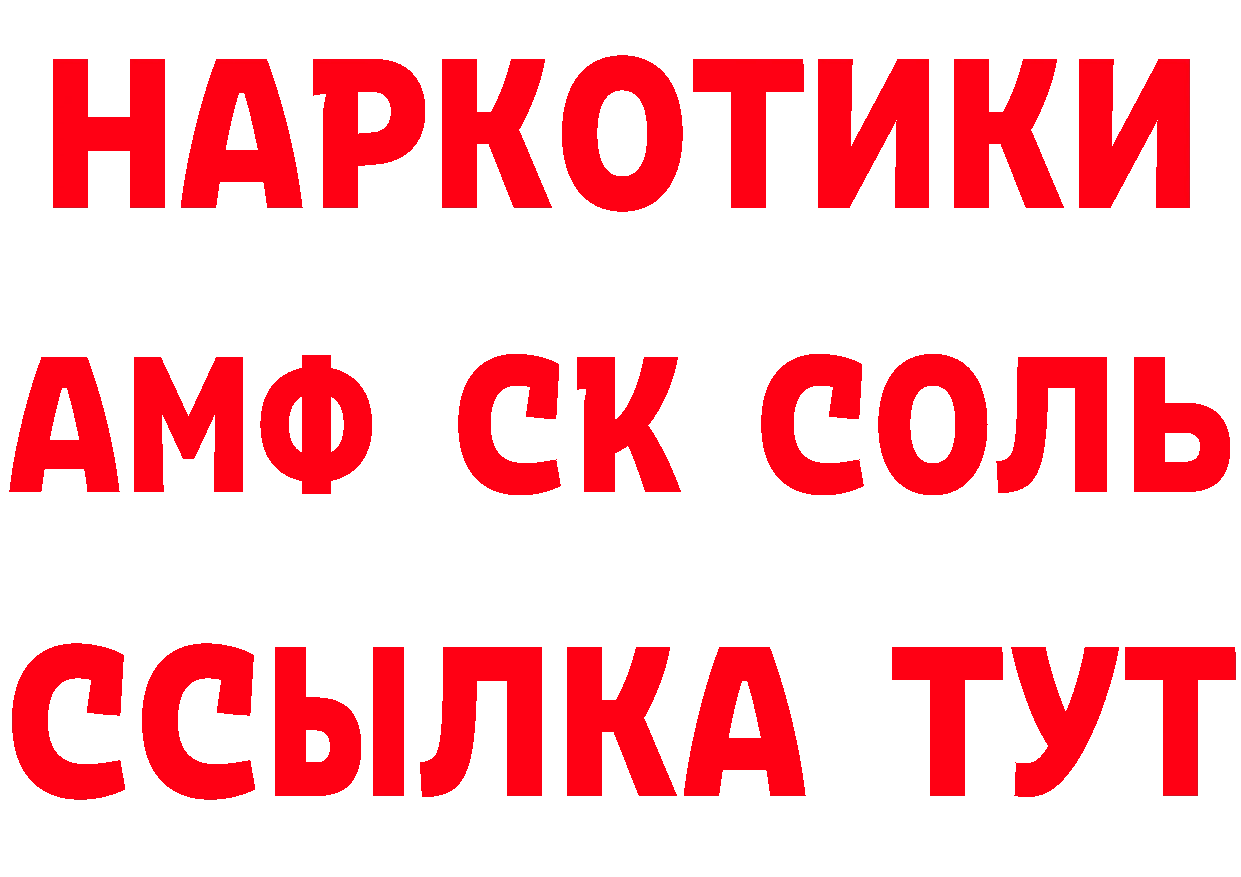 НАРКОТИКИ

АМФ СК СОЛЬ

ССЫЛКА ТУТ